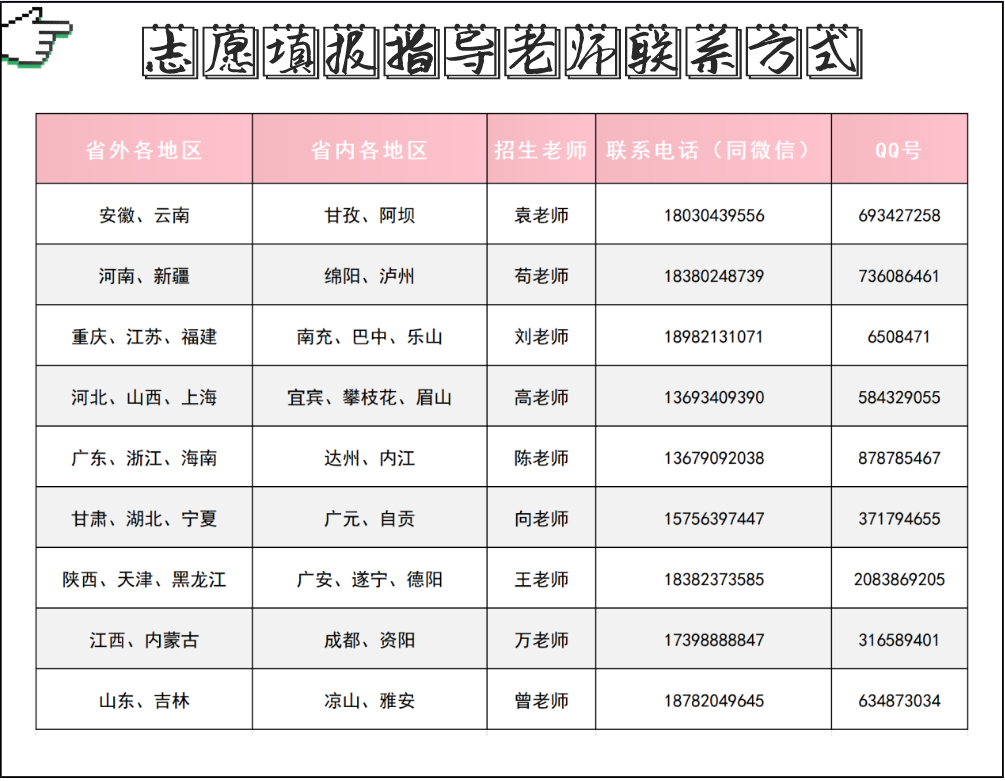 志愿填报指导老师联系方式

| 省外各地区 | 省内各地区 | 招生老师 | 联系电话（同微信） | QQ号 |
|---|---|---|---|---|
| 安徽、云南 | 甘孜、阿坝 | 袁老师 | 18030439556 | 693427258 |
| 河南、新疆 | 绵阳、泸州 | 苟老师 | 18380248739 | 736086461 |
| 重庆、江苏、福建 | 南充、巴中、乐山 | 刘老师 | 18982131071 | 6508471 |
| 河北、山西、上海 | 宜宾、攀枝花、眉山 | 高老师 | 13693409390 | 584329055 |
| 广东、浙江、海南 | 达州、内江 | 陈老师 | 13679092038 | 878785467 |
| 甘肃、湖北、宁夏 | 广元、自贡 | 向老师 | 15756397447 | 371794655 |
| 陕西、天津、黑龙江 | 广安、遂宁、德阳 | 王老师 | 18382373585 | 2083869205 |
| 江西、内蒙古 | 成都、资阳 | 万老师 | 17398888847 | 316589401 |
| 山东、吉林 | 凉山、雅安 | 曾老师 | 18782049645 | 634873034 |